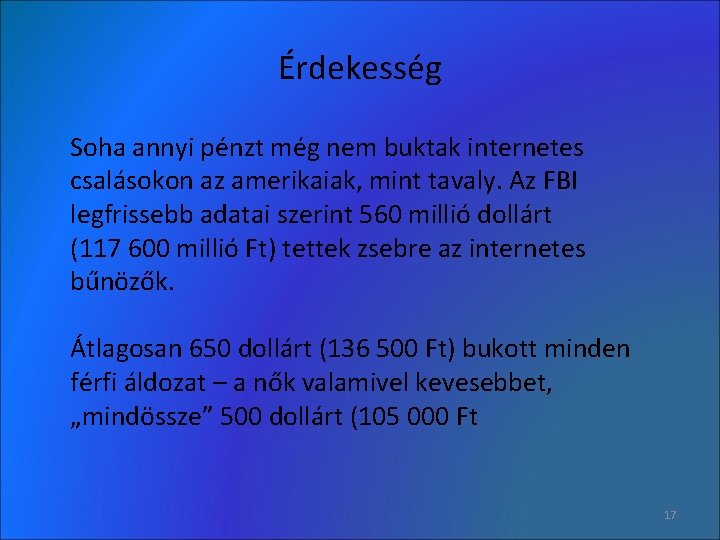 Érdekesség

Soha annyi pénzt még nem buktak internetes csalásokon az amerikaiak, mint tavaly. Az FBI legfrissebb adatai szerint 560 millió dollárt (117 600 millió Ft) tettek zsebre az internetes bűnözők.

Átlagosan 650 dollárt (136 500 Ft) bukott minden férfi áldozat – a nők valamivel kevesebbet, „mindössze” 500 dollárt (105 000 Ft

17